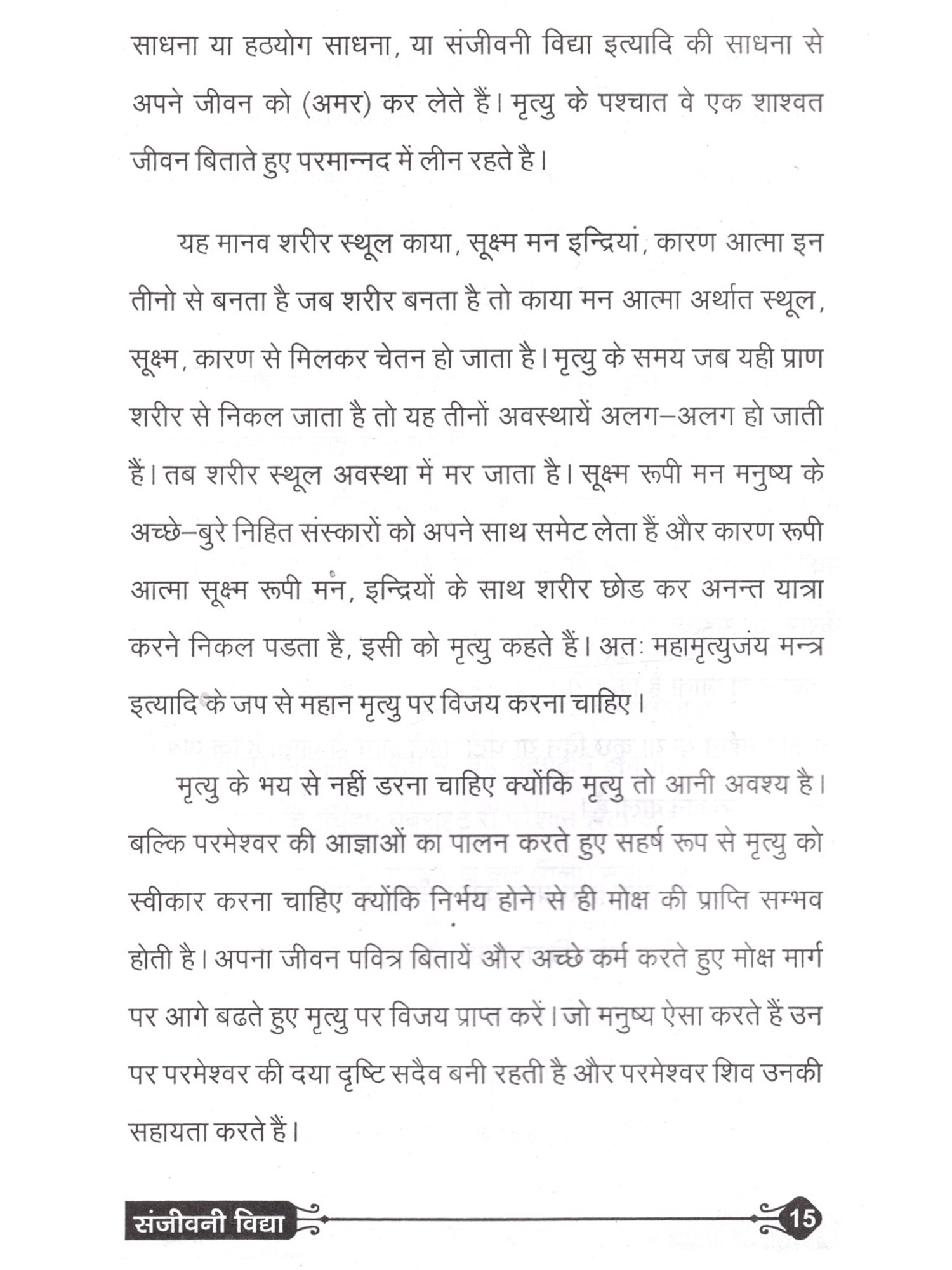 साधना या हठयोग साधना, या संजीवनी विद्या इत्यादि की साधना से अपने जीवन को (अमर) कर लेते हैं। मृत्यु के पश्चात वे एक शाश्वत जीवन बिताते हुए परमान्नद में लीन रहते है।

यह मानव शरीर स्थूल काया, सूक्ष्म मन इन्द्रियां, कारण आत्मा इन तीनो से बनता है जब शरीर बनता है तो काया मन आत्मा अर्थात स्थूल, सूक्ष्म, कारण से मिलकर चेतन हो जाता है। मृत्यु के समय जब यही प्राण शरीर से निकल जाता है तो यह तीनों अवस्थायें अलग–अलग हो जाती हैं। तब शरीर स्थूल अवस्था में मर जाता है। सूक्ष्म रूपी मन मनुष्य के अच्छे–बुरे निहित संस्कारों को अपने साथ समेट लेता हैं और कारण रूपी आत्मा सूक्ष्म रूपी मन, इन्द्रियों के साथ शरीर छोड कर अनन्त यात्रा करने निकल पडता है, इसी को मृत्यु कहते हैं। अतः महामृत्युजंय मन्त्र इत्यादि के जप से महान मृत्यु पर विजय करना चाहिए।

मृत्यु के भय से नहीं डरना चाहिए क्योंकि मृत्यु तो आनी अवश्य है। बल्कि परमेश्वर की आज्ञाओं का पालन करते हुए सहर्ष रूप से मृत्यु को स्वीकार करना चाहिए क्योंकि निर्भय होने से ही मोक्ष की प्राप्ति सम्भव होती है। अपना जीवन पवित्र बितायें और अच्छे कर्म करते हुए मोक्ष मार्ग पर आगे बढते हुए मृत्यु पर विजय प्राप्त करें। जो मनुष्य ऐसा करते हैं उन पर परमेश्वर की दया दृष्टि सदैव बनी रहती है और परमेश्वर शिव उनकी सहायता करते हैं।

संजीवनी विद्या 15